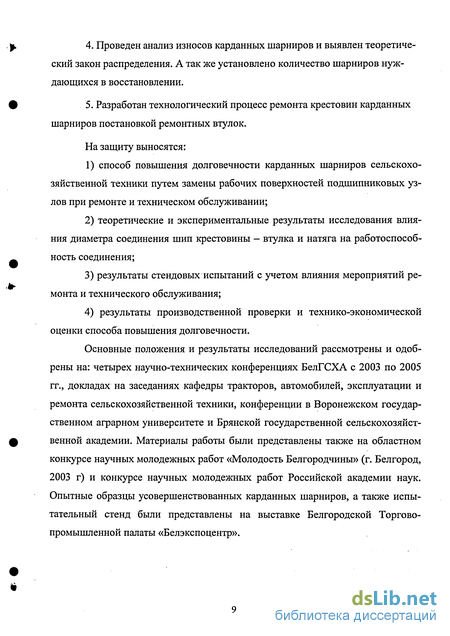 4. Проведен анализ износов карданных шарниров и выявлен теоретический закон распределения. А так же установлено количество шарниров нуждающихся в восстановлении.

5. Разработан технологический процесс ремонта крестовин карданных шарниров постановкой ремонтных втулок.

На защиту выносятся:

1) способ повышения долговечности карданных шарниров сельскохозяйственной техники путем замены рабочих поверхностей подшипниковых узлов при ремонте и техническом обслуживании;

2) теоретические и экспериментальные результаты исследования влияния диаметра соединения шип крестовины – втулка и натяга на работоспособность соединения;

3) результаты стендовых испытаний с учетом влияния мероприятий ремонта и технического обслуживания;

4) результаты производственной проверки и технико-экономической оценки способа повышения долговечности.

Основные положения и результаты исследований рассмотрены и одобрены на: четырех научно-технических конференциях БелГСХА с 2003 по 2005 гг., докладах на заседаниях кафедры тракторов, автомобилей, эксплуатации и ремонта сельскохозяйственной техники, конференции в Воронежском государственном аграрном университете и Брянской государственной сельскохозяйственной академии. Материалы работы были представлены также на областном конкурсе научных молодежных работ «Молодость Белгородчины» (г. Белгород, 2003 г) и конкурсе научных молодежных работ Российской академии наук. Опытные образцы усовершенствованных карданных шарниров, а также испытательный стенд были представлены на выставке Белгородской Торгово-промышленной палаты «Белэкспоцентр».

9

dsLib.net
библиотека диссертаций